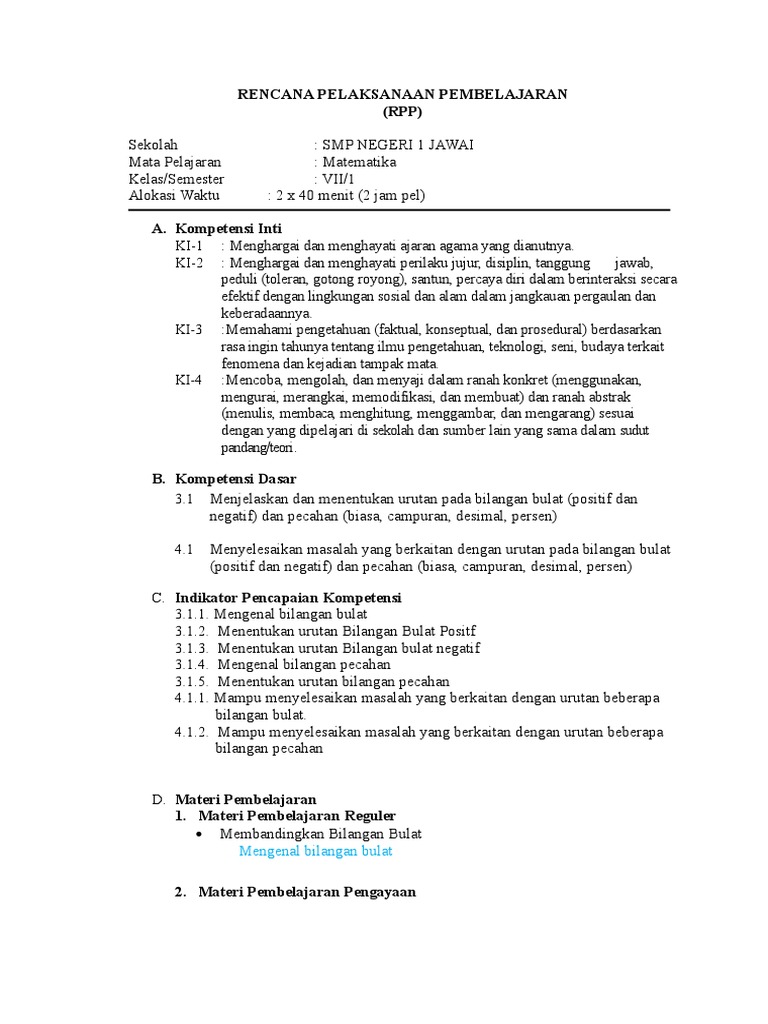 RENCANA PELAKSANAAN PEMBELAJARAN
(RPP)

Sekolah : SMP NEGERI 1 JAWAI
Mata Pelajaran : Matematika
Kelas/Semester : VII/1
Alokasi Waktu : 2 x 40 menit (2 jam pel)

A. Kompetensi Inti
KI-1 : Menghargai dan menghayati ajaran agama yang dianutnya.
KI-2 : Menghargai dan menghayati perilaku jujur, disiplin, tanggung jawab, peduli (toleran, gotong royong), santun, percaya diri dalam berinteraksi secara efektif dengan lingkungan sosial dan alam dalam jangkauan pergaulan dan keberadaannya.
KI-3 :Memahami pengetahuan (faktual, konseptual, dan prosedural) berdasarkan rasa ingin tahunya tentang ilmu pengetahuan, teknologi, seni, budaya terkait fenomena dan kejadian tampak mata.
KI-4 :Mencoba, mengolah, dan menyaji dalam ranah konkret (menggunakan, mengurai, merangkai, memodifikasi, dan membuat) dan ranah abstrak (menulis, membaca, menghitung, menggambar, dan mengarang) sesuai dengan yang dipelajari di sekolah dan sumber lain yang sama dalam sudut pandang/teori.

B. Kompetensi Dasar
3.1 Menjelaskan dan menentukan urutan pada bilangan bulat (positif dan negatif) dan pecahan (biasa, campuran, desimal, persen)

4.1 Menyelesaikan masalah yang berkaitan dengan urutan pada bilangan bulat (positif dan negatif) dan pecahan (biasa, campuran, desimal, persen)

C. Indikator Pencapaian Kompetensi
3.1.1. Mengenal bilangan bulat
3.1.2. Menentukan urutan Bilangan Bulat Positf
3.1.3. Menentukan urutan Bilangan bulat negatif
3.1.4. Mengenal bilangan pecahan
3.1.5. Menentukan urutan bilangan pecahan
4.1.1. Mampu menyelesaikan masalah yang berkaitan dengan urutan beberapa bilangan bulat.
4.1.2. Mampu menyelesaikan masalah yang berkaitan dengan urutan beberapa bilangan pecahan

D. Materi Pembelajaran
1. Materi Pembelajaran Reguler
• Membandingkan Bilangan Bulat
Mengenal bilangan bulat

2. Materi Pembelajaran Pengayaan